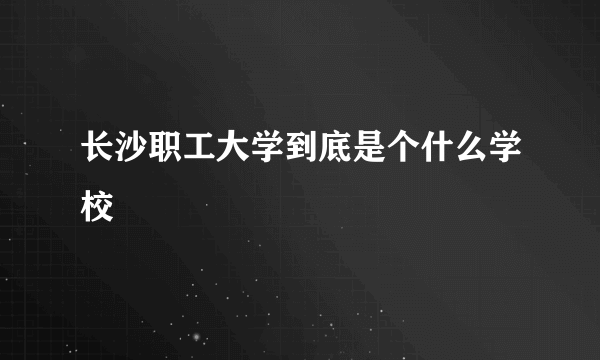 长沙职工大学到底是个什么学校